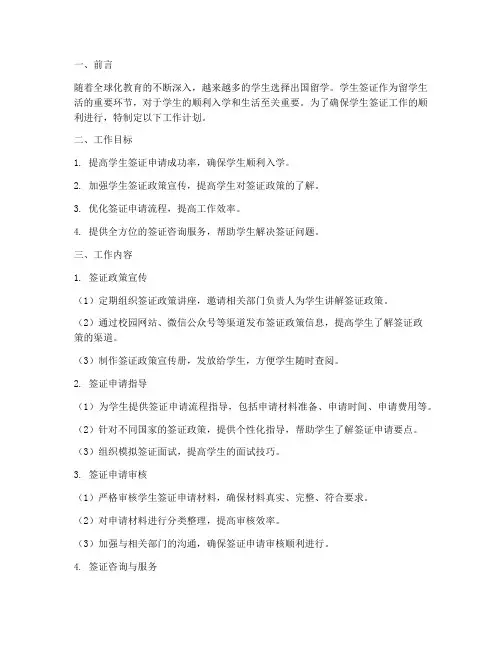 一、前言

随着全球化教育的不断深入，越来越多的学生选择出国留学。学生签证作为留学生活的重要环节，对于学生的顺利入学和生活至关重要。为了确保学生签证工作的顺利进行，特制定以下工作计划。

二、工作目标

1. 提高学生签证申请成功率，确保学生顺利入学。

2. 加强学生签证政策宣传，提高学生对签证政策的了解。

3. 优化签证申请流程，提高工作效率。

4. 提供全方位的签证咨询服务，帮助学生解决签证问题。

三、工作内容

1. 签证政策宣传

（1）定期组织签证政策讲座，邀请相关部门负责人为学生讲解签证政策。

（2）通过校园网站、微信公众号等渠道发布签证政策信息，提高学生了解签证政策的渠道。

（3）制作签证政策宣传册，发放给学生，方便学生随时查阅。

2. 签证申请指导

（1）为学生提供签证申请流程指导，包括申请材料准备、申请时间、申请费用等。

（2）针对不同国家的签证政策，提供个性化指导，帮助学生了解签证申请要点。

（3）组织模拟签证面试，提高学生的面试技巧。

3. 签证申请审核

（1）严格审核学生签证申请材料，确保材料真实、完整、符合要求。

（2）对申请材料进行分类整理，提高审核效率。

（3）加强与相关部门的沟通，确保签证申请审核顺利进行。

4. 签证咨询与服务